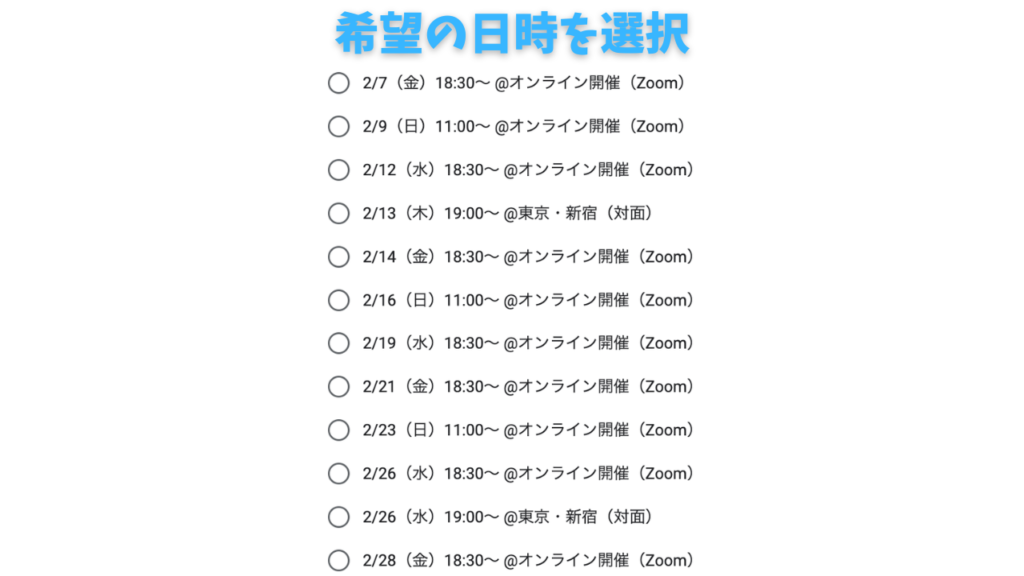 希望の日時を選択

2/7（金）18:30〜 @オンライン開催（Zoom）

2/9（日）11:00〜 @オンライン開催（Zoom）

2/12（水）18:30〜 @オンライン開催（Zoom）

2/13（木）19:00〜 @東京・新宿（対面）

2/14（金）18:30〜 @オンライン開催（Zoom）

2/16（日）11:00〜 @オンライン開催（Zoom）

2/19（水）18:30〜 @オンライン開催（Zoom）

2/21（金）18:30〜 @オンライン開催（Zoom）

2/23（日）11:00〜 @オンライン開催（Zoom）

2/26（水）18:30〜 @オンライン開催（Zoom）

2/26（水）19:00〜 @東京・新宿（対面）

2/28（金）18:30〜 @オンライン開催（Zoom）